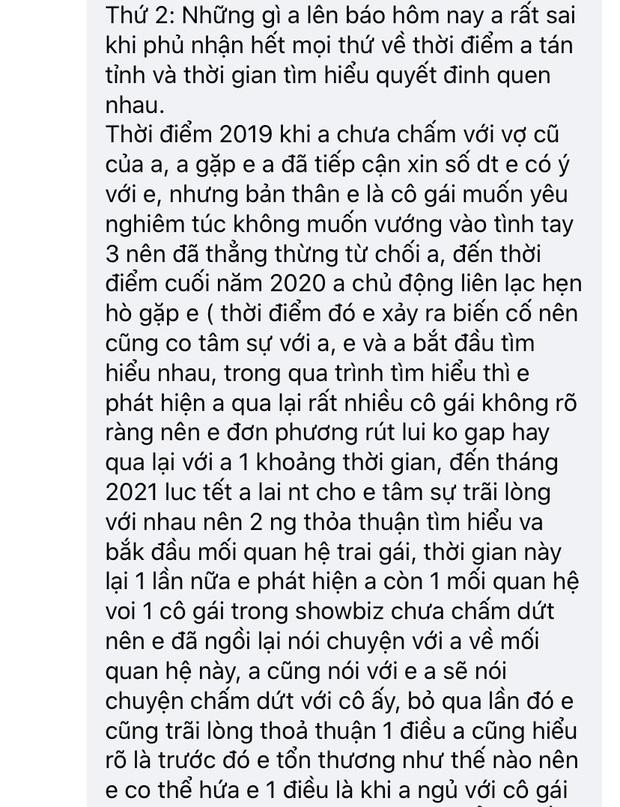 Thứ 2: Những gì a lên báo hôm nay a rất sai khi phủ nhận hết mọi thứ về thời điểm a tán tỉnh và thời gian tìm hiểu quyết đinh quen nhau.
Thời điểm 2019 khi a chưa chấm với vợ cũ của a, a gặp e a đã tiếp cận xin số dt e có ý với e, nhưng bản thân e là cô gái muốn yêu nghiêm túc không muốn vướng vào tình tay 3 nên đã thẳng thừng từ chối a, đến thời điểm cuối năm 2020 a chủ động liên lạc hẹn hò gặp e ( thời điểm đó e xảy ra biến cố nên cũng co tâm sự với a, e và a bắt đầu tìm hiểu nhau, trong qua trình tìm hiểu thì e phát hiện a qua lại rất nhiều cô gái không rõ ràng nên e đơn phương rút lui ko gap hay qua lại với a 1 khoảng thời gian, đến tháng 2021 luc tết a lai nt cho e tâm sự trãi lòng với nhau nên 2 ng thỏa thuận tìm hiểu va bắk đầu mối quan hệ trai gái, thời gian này lại 1 lần nữa e phát hiện a còn 1 mối quan hệ voi 1 cô gái trong showbiz chưa chấm dứt nên e đã ngồi lại nói chuyện với a về mối quan hệ này, a cũng nói với e a sẽ nói chuyện chấm dứt với cô ấy, bỏ qua lần đó e cũng trãi lòng thoả thuận 1 điều a cũng hiểu rõ là trước đó e tổn thương như thế nào nên e co thể hứa e 1 điều là khi a ngủ với cô gái